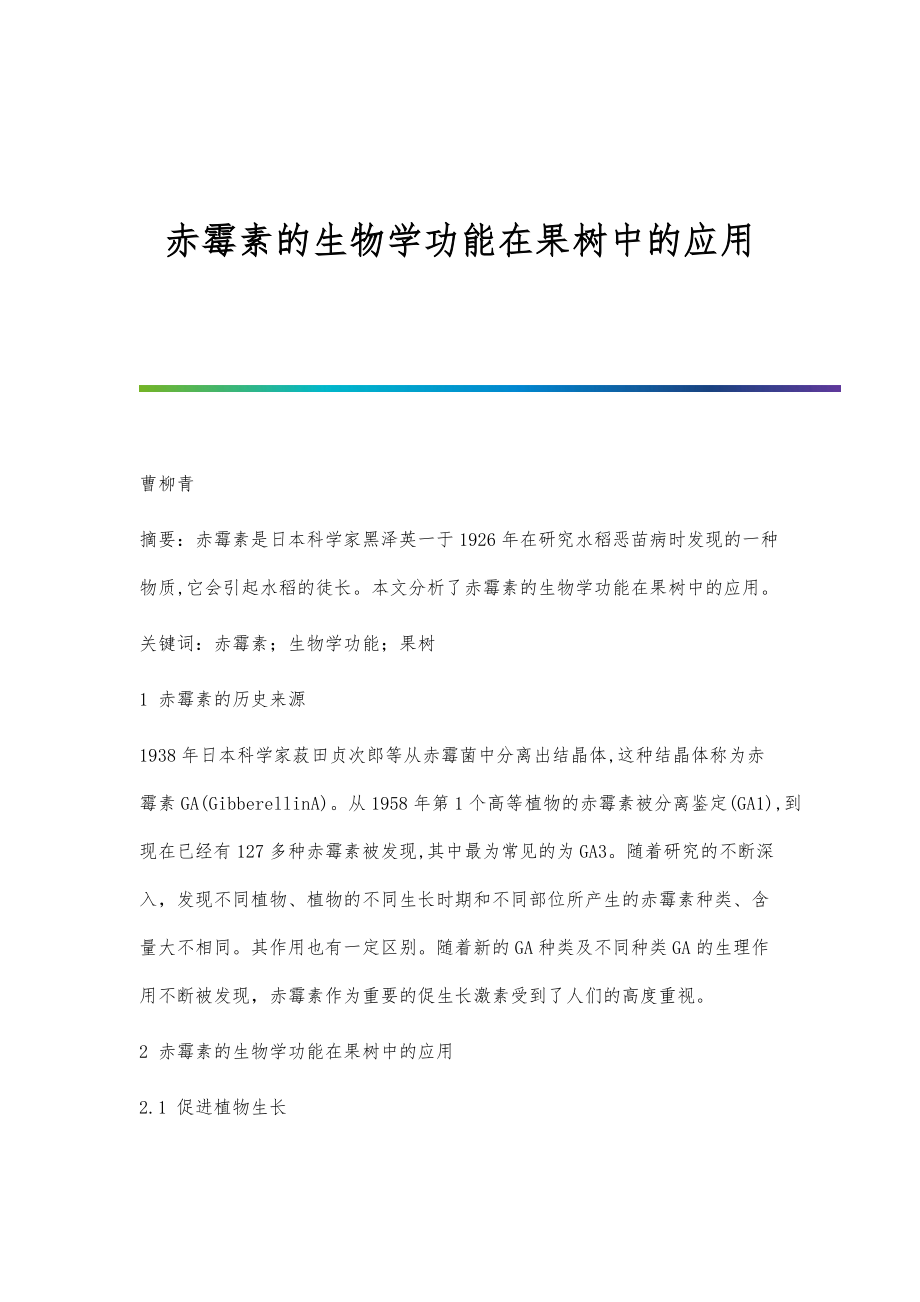 赤霉素的生物学功能在果树中的应用

曹柳青

摘要：赤霉素是日本科学家黑泽英一于1926年在研究水稻恶苗病时发现的一种物质,它会引起水稻的徒长。本文分析了赤霉素的生物学功能在果树中的应用。

关键词：赤霉素；生物学功能；果树

1 赤霉素的历史来源

1938年日本科学家薮田贞次郎等从赤霉菌中分离出结晶体,这种结晶体称为赤霉素GA(GibberellinA)。从1958年第1个高等植物的赤霉素被分离鉴定(GA1),到现在已经有127多种赤霉素被发现,其中最为常见的为GA3。随着研究的不断深入，发现不同植物、植物的不同生长时期和不同部位所产生的赤霉素种类、含量大不相同。其作用也有一定区别。随着新的GA种类及不同种类GA的生理作用不断被发现，赤霉素作为重要的促生长激素受到了人们的高度重视。

2 赤霉素的生物学功能在果树中的应用

2.1 促进植物生长